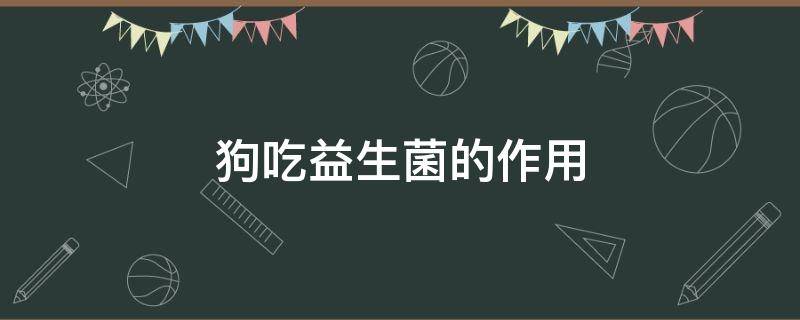 狗吃益生菌的作用